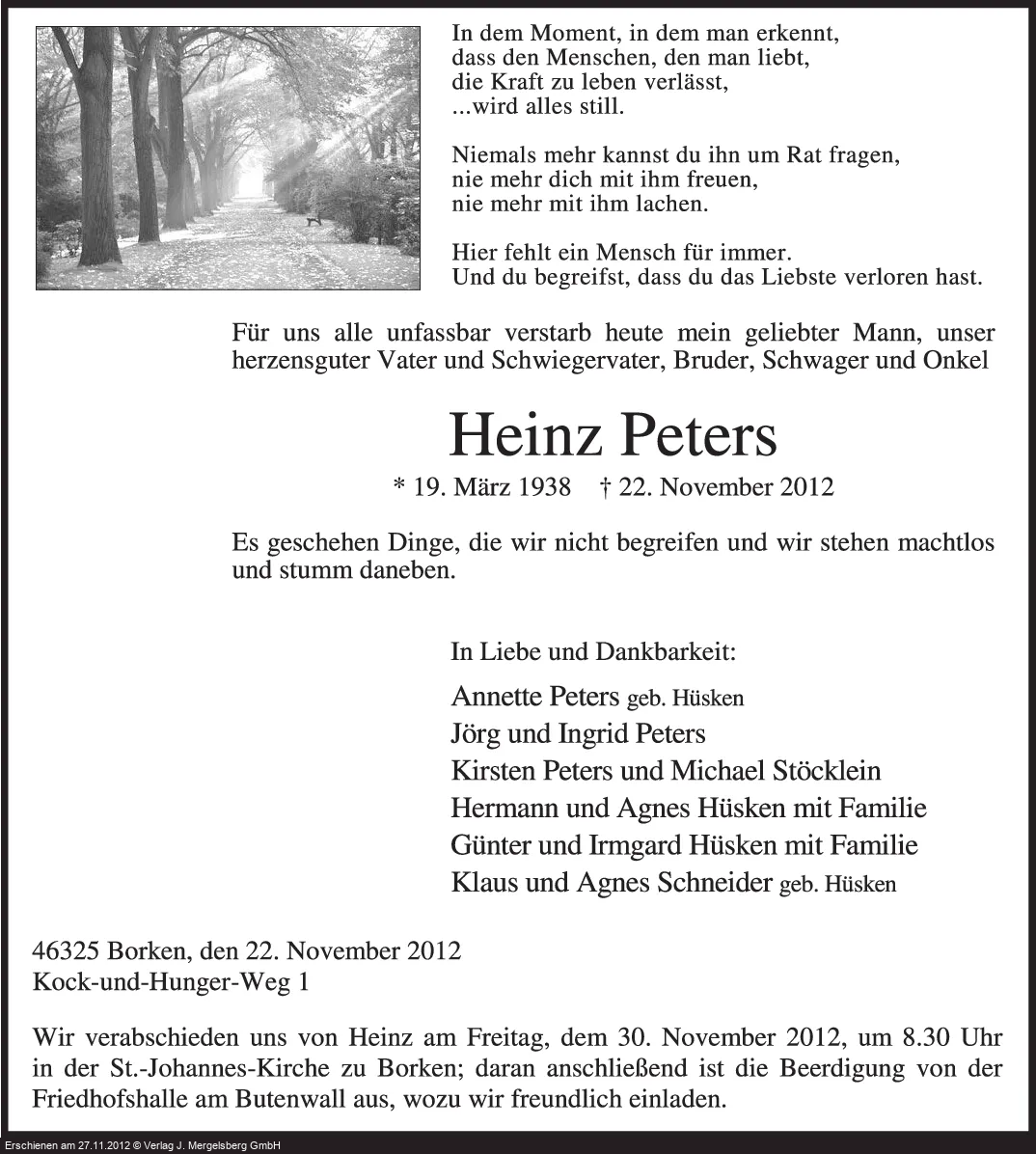 In dem Moment, in dem man erkennt,
dass den Menschen, den man liebt,
die Kraft zu leben verlässt,
...wird alles still.

Niemals mehr kannst du ihn um Rat fragen,
nie mehr dich mit ihm freuen,
nie mehr mit ihm lachen.

Hier fehlt ein Mensch für immer.
Und du begreifst, dass du das Liebste verloren hast.

Für uns alle unfassbar verstarb heute mein geliebter Mann, unser herzensguter Vater und Schwiegervater, Bruder, Schwager und Onkel

Heinz Peters

* 19. März 1938 † 22. November 2012

Es geschehen Dinge, die wir nicht begreifen und wir stehen machtlos und stumm daneben.

In Liebe und Dankbarkeit:

Annette Peters geb. Hüsken
Jörg und Ingrid Peters
Kirsten Peters und Michael Stöcklein
Hermann und Agnes Hüsken mit Familie
Günter und Irmgard Hüsken mit Familie
Klaus und Agnes Schneider geb. Hüsken

46325 Borken, den 22. November 2012
Kock-und-Hunger-Weg 1

Wir verabschieden uns von Heinz am Freitag, dem 30. November 2012, um 8.30 Uhr in der St.-Johannes-Kirche zu Borken; daran anschließend ist die Beerdigung von der Friedhofshalle am Butenwall aus, wozu wir freundlich einladen.

Erschienen am 27.11.2012 © Verlag J. Mergelsberg GmbH